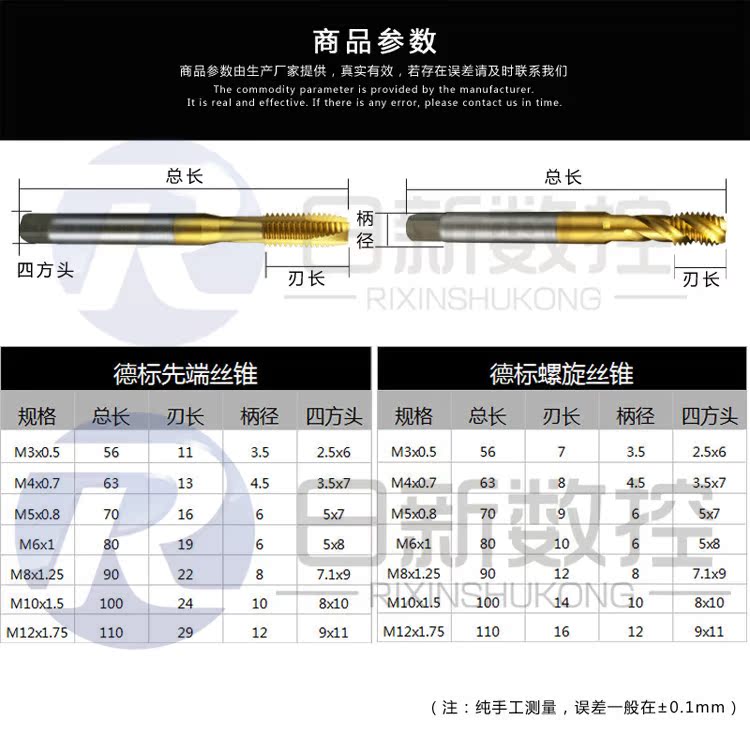 商品参数

商品参数由生产厂家提供，真实有效，若存在误差请及时联系我们
The commodity parameter is provided by the manufacturer.
It is real and effective. If there is any error, please contact us in time.

总长

四方头

刃长

柄径

总长

刃长

日新数控
RIXINSHUKONG

德标先端丝锥

| 规格 | 总长 | 刃长 | 柄径 | 四方头 |
|---|---|---|---|---|
| M3x0.5 | 56 | 11 | 3.5 | 2.5x6 |
| M4x0.7 | 63 | 13 | 4.5 | 3.5x7 |
| M5x0.8 | 70 | 16 | 6 | 5x7 |
| M6x1 | 80 | 19 | 6 | 5x8 |
| M8x1.25 | 90 | 22 | 8 | 7.1x9 |
| M10x1.5 | 100 | 24 | 10 | 8x10 |
| M12x1.75 | 110 | 29 | 12 | 9x11 |

德标螺旋丝锥

| 规格 | 总长 | 刃长 | 柄径 | 四方头 |
|---|---|---|---|---|
| M3x0.5 | 56 | 7 | 3.5 | 2.5x6 |
| M4x0.7 | 63 | 8 | 4.5 | 3.5x7 |
| M5x0.8 | 70 | 9 | 6 | 5x7 |
| M6x1 | 80 | 10 | 6 | 5x8 |
| M8x1.25 | 90 | 12 | 8 | 7.1x9 |
| M10x1.5 | 100 | 14 | 10 | 8x10 |
| M12x1.75 | 110 | 16 | 12 | 9x11 |

日新数控
RIXINSHUKONG

（注：纯手工测量，误差一般在±0.1mm）